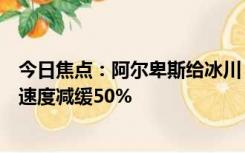 今日焦点：阿尔卑斯给冰川
速度减缓50%